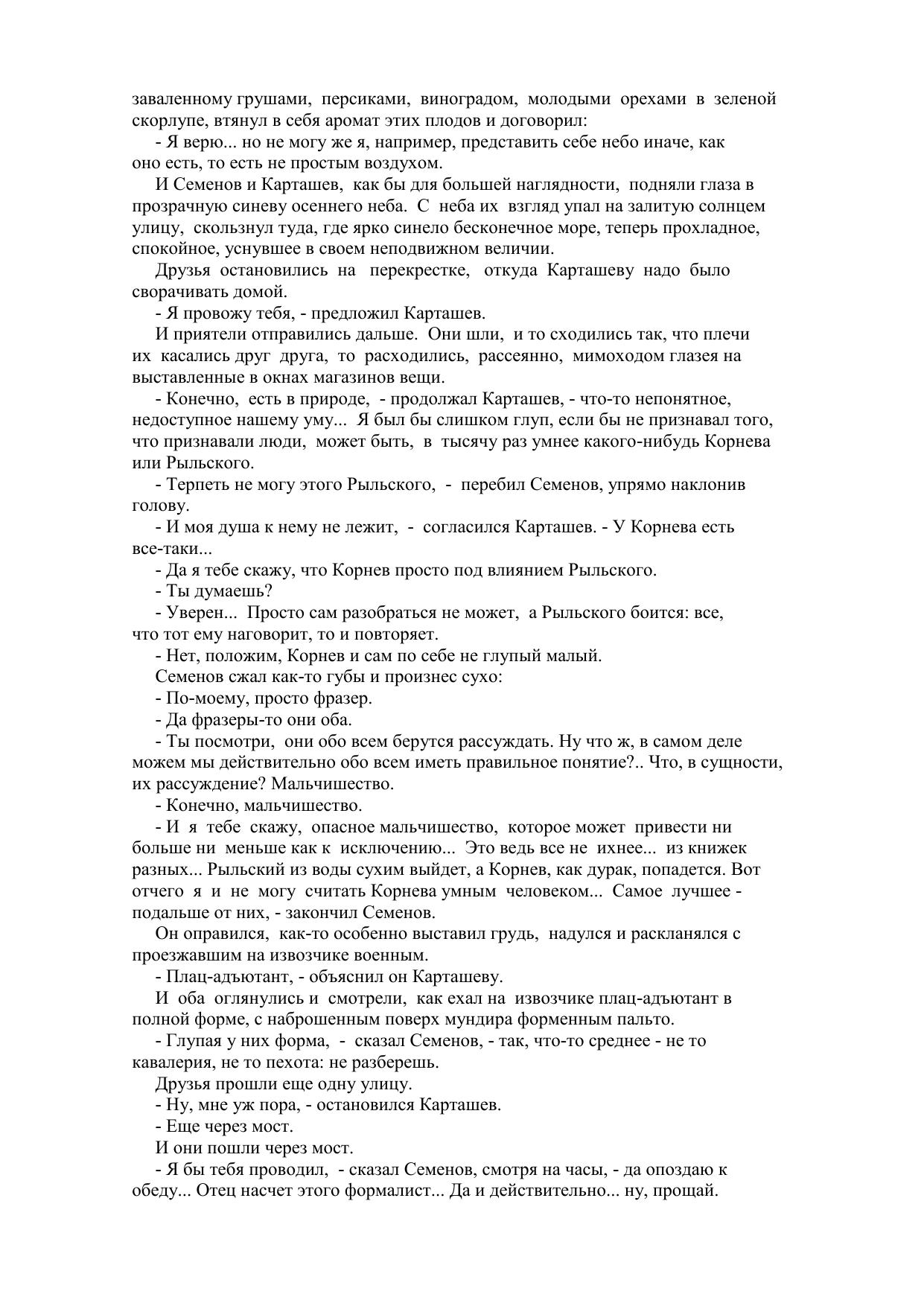 заваленному грушами, персиками, виноградом, молодыми орехами в зеленой скорлупе, втянул в себя аромат этих плодов и договорил:

- Я верю... но не могу же я, например, представить себе небо иначе, как оно есть, то есть не простым воздухом.

И Семенов и Карташев, как бы для большей наглядности, подняли глаза в прозрачную синеву осеннего неба. С неба их взгляд упал на залитую солнцем улицу, скользнул туда, где ярко синело бесконечное море, теперь прохладное, спокойное, уснувшее в своем неподвижном величии.

Друзья остановились на перекрестке, откуда Карташеву надо было сворачивать домой.

- Я провожу тебя, - предложил Карташев.

И приятели отправились дальше. Они шли, и то сходились так, что плечи их касались друг друга, то расходились, рассеянно, мимоходом глазея на выставленные в окнах магазинов вещи.

- Конечно, есть в природе, - продолжал Карташев, - что-то непонятное, недоступное нашему уму... Я был бы слишком глуп, если бы не признавал того, что признавали люди, может быть, в тысячу раз умнее какого-нибудь Корнева или Рыльского.

- Терпеть не могу этого Рыльского, - перебил Семенов, упрямо наклонив голову.

- И моя душа к нему не лежит, - согласился Карташев. - У Корнева есть все-таки...

- Да я тебе скажу, что Корнев просто под влиянием Рыльского.

- Ты думаешь?

- Уверен... Просто сам разобраться не может, а Рыльского боится: все, что тот ему наговорит, то и повторяет.

- Нет, положим, Корнев и сам по себе не глупый малый.

Семенов сжал как-то губы и произнес сухо:

- По-моему, просто фразер.

- Да фразеры-то они оба.

- Ты посмотри, они обо всем берутся рассуждать. Ну что ж, в самом деле можем мы действительно обо всем иметь правильное понятие?.. Что, в сущности, их рассуждение? Мальчишество.

- Конечно, мальчишество.

- И я тебе скажу, опасное мальчишество, которое может привести ни больше ни меньше как к исключению... Это ведь все не ихнее... из книжек разных... Рыльский из воды сухим выйдет, а Корнев, как дурак, попадется. Вот отчего я и не могу считать Корнева умным человеком... Самое лучшее - подальше от них, - закончил Семенов.

Он оправился, как-то особенно выставил грудь, надулся и раскланялся с проезжавшим на извозчике военным.

- Плац-адъютант, - объяснил он Карташеву.

И оба оглянулись и смотрели, как ехал на извозчике плац-адъютант в полной форме, с наброшенным поверх мундира форменным пальто.

- Глупая у них форма, - сказал Семенов, - так, что-то среднее - не то кавалерия, не то пехота: не разберешь.

Друзья прошли еще одну улицу.

- Ну, мне уж пора, - остановился Карташев.

- Еще через мост.

И они пошли через мост.

- Я бы тебя проводил, - сказал Семенов, смотря на часы, - да опоздаю к обеду... Отец насчет этого формалист... Да и действительно... ну, прощай.